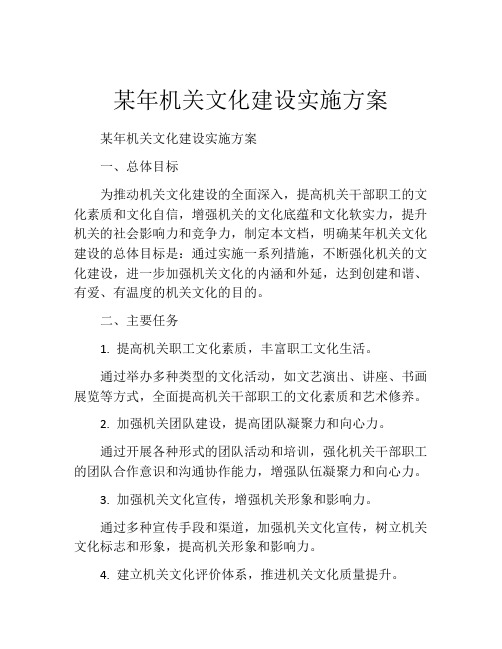 某年机关文化建设实施方案

某年机关文化建设实施方案

一、总体目标

为推动机关文化建设的全面深入，提高机关干部职工的文化素质和文化自信，增强机关的文化底蕴和文化软实力，提升机关的社会影响力和竞争力，制定本文档，明确某年机关文化建设的总体目标是：通过实施一系列措施，不断强化机关的文化建设，进一步加强机关文化的内涵和外延，达到创建和谐、有爱、有温度的机关文化的目的。

二、主要任务

1. 提高机关职工文化素质，丰富职工文化生活。

通过举办多种类型的文化活动，如文艺演出、讲座、书画展览等方式，全面提高机关干部职工的文化素质和艺术修养。

2. 加强机关团队建设，提高团队凝聚力和向心力。

通过开展各种形式的团队活动和培训，强化机关干部职工的团队合作意识和沟通协作能力，增强队伍凝聚力和向心力。

3. 加强机关文化宣传，增强机关形象和影响力。

通过多种宣传手段和渠道，加强机关文化宣传，树立机关文化标志和形象，提高机关形象和影响力。

4. 建立机关文化评价体系，推进机关文化质量提升。